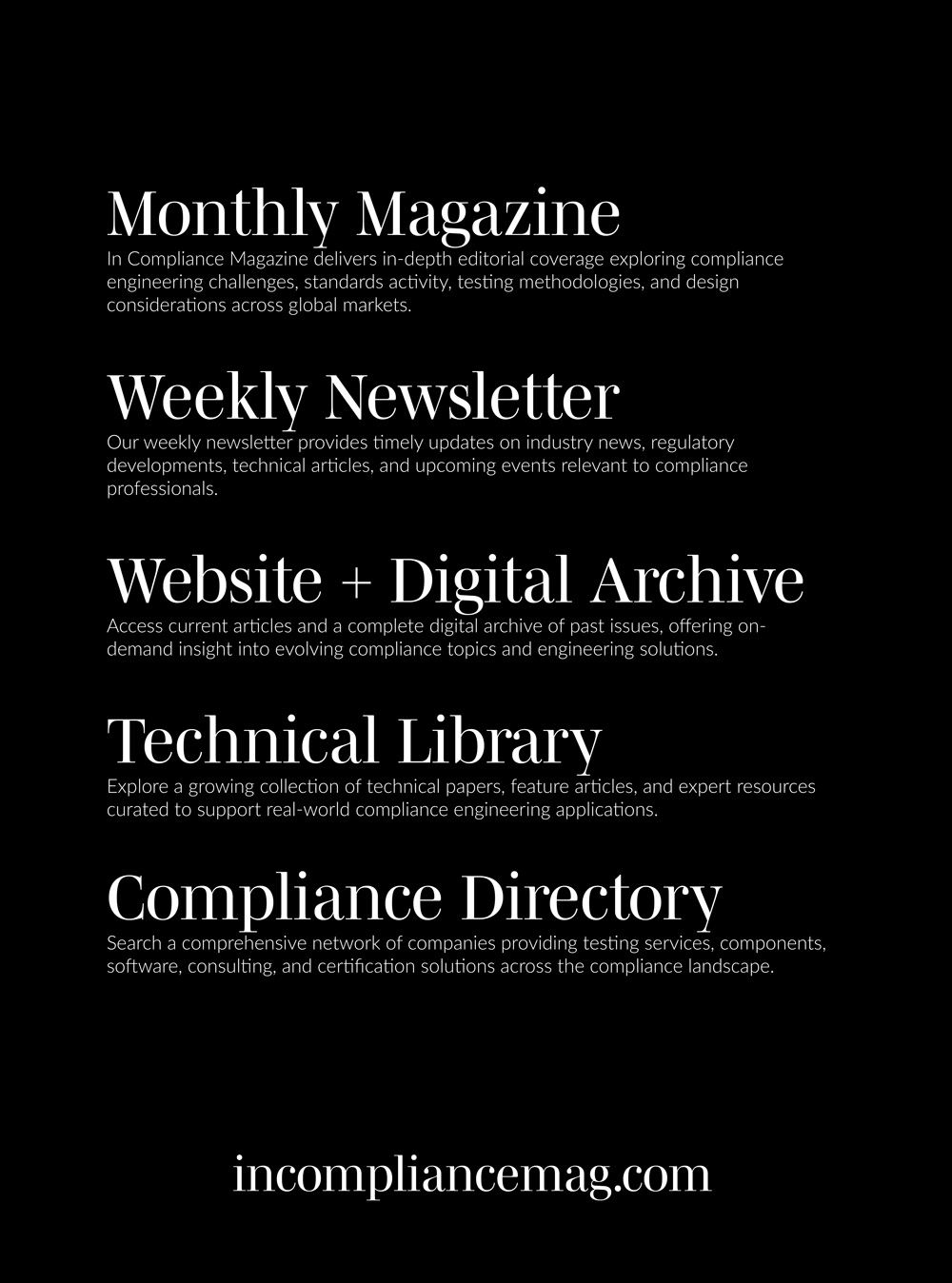 Monthly Magazine
In Compliance Magazine delivers in-depth editorial coverage exploring compliance engineering challenges, standards activity, testing methodologies, and design considerations across global markets.

Weekly Newsletter
Our weekly newsletter provides timely updates on industry news, regulatory developments, technical articles, and upcoming events relevant to compliance professionals.

Website + Digital Archive
Access current articles and a complete digital archive of past issues, offering on-demand insight into evolving compliance topics and engineering solutions.

Technical Library
Explore a growing collection of technical papers, feature articles, and expert resources curated to support real-world compliance engineering applications.

Compliance Directory
Search a comprehensive network of companies providing testing services, components, software, consulting, and certification solutions across the compliance landscape.

incompliancemag.com